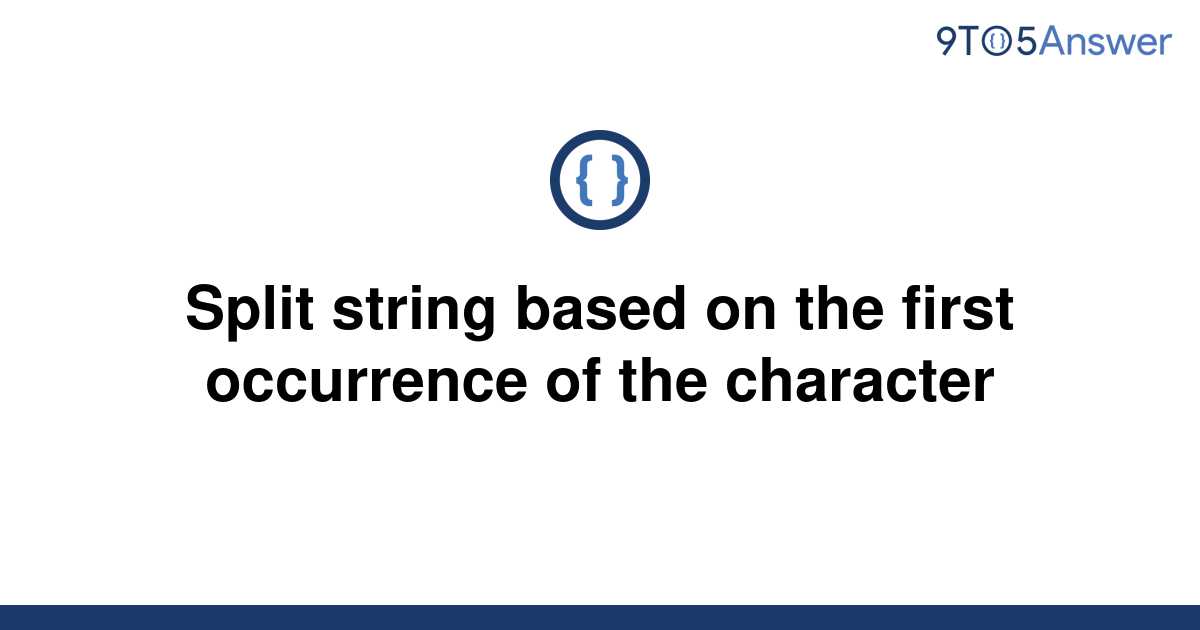 9TO5Answer

{ }

Split string based on the first occurrence of the character